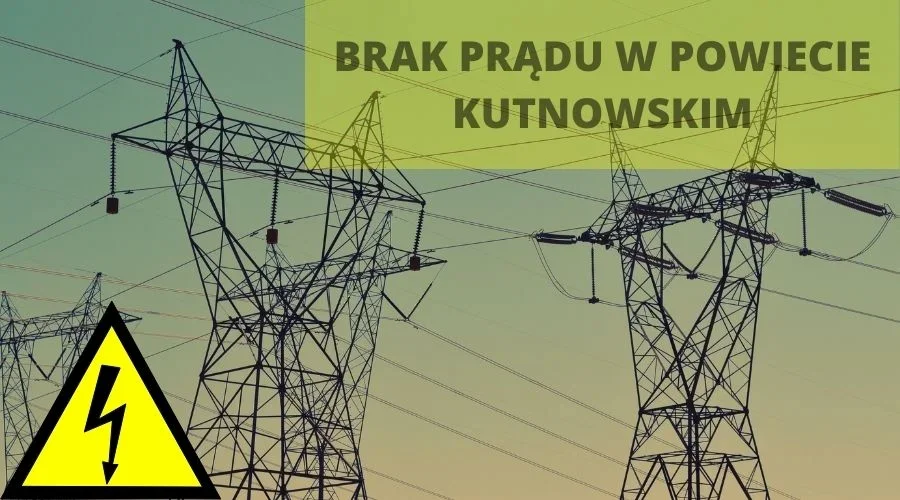 BRAK PRĄDU W POWIECIE KUTNOWSKIM